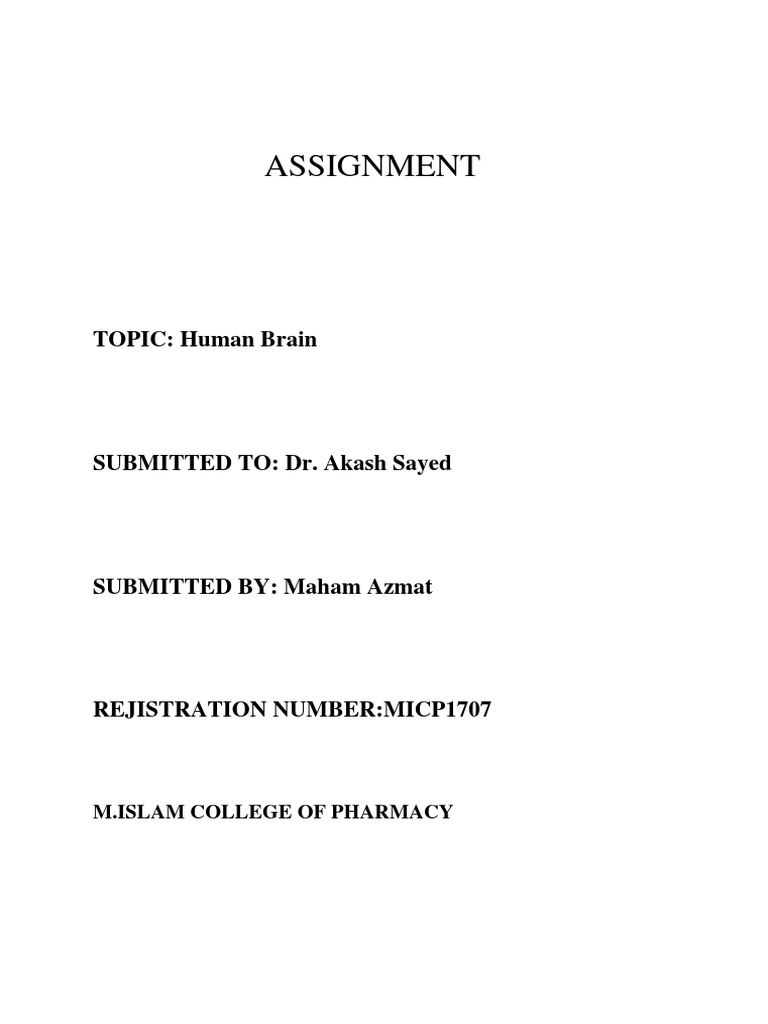 ASSIGNMENT

TOPIC: Human Brain

SUBMITTED TO: Dr. Akash Sayed

SUBMITTED BY: Maham Azmat

REJISTRATION NUMBER:MICP1707

M.ISLAM COLLEGE OF PHARMACY